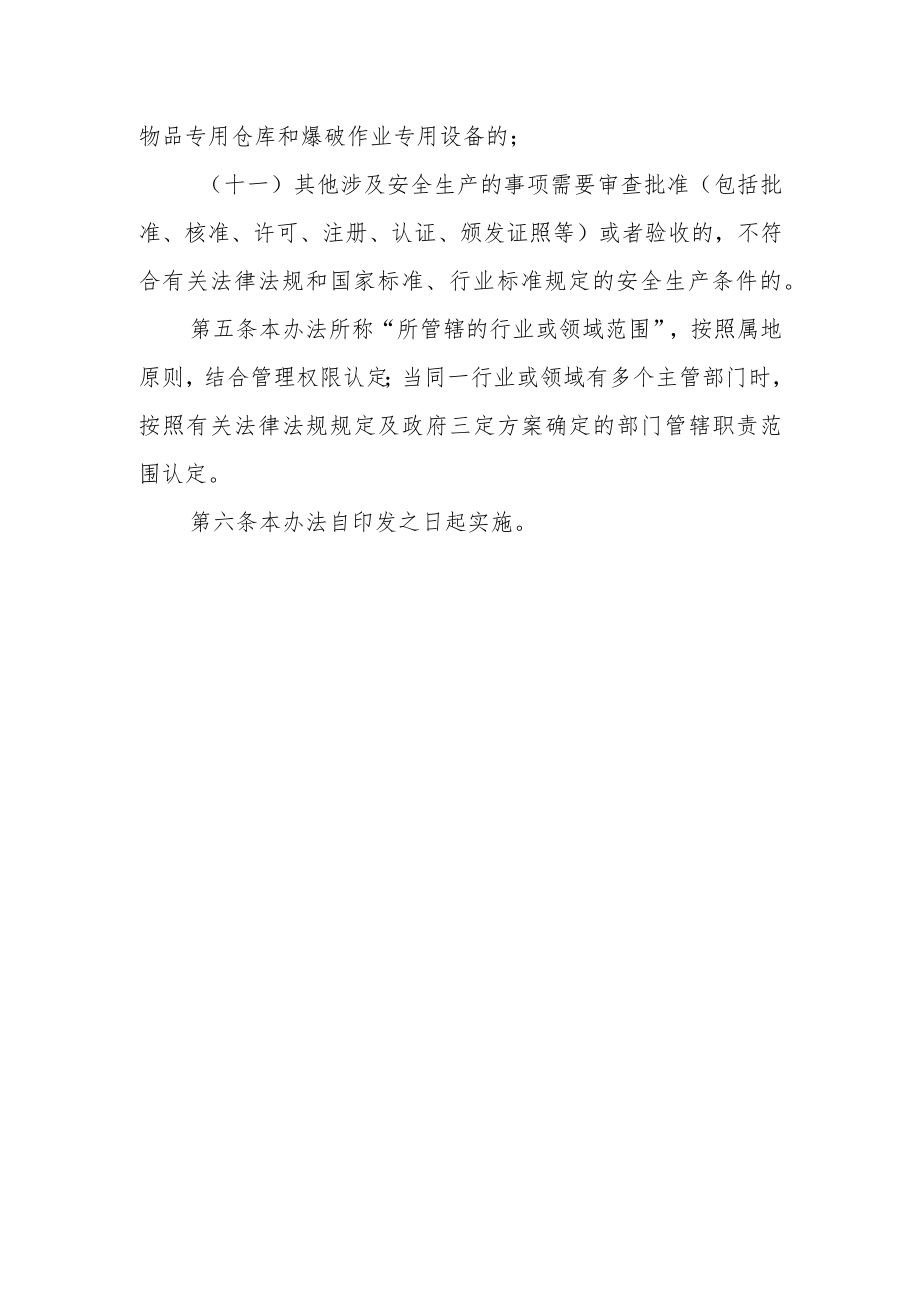 物品专用仓库和爆破作业专用设备的；

（十一）其他涉及安全生产的事项需要审查批准（包括批准、核准、许可、注册、认证、颁发证照等）或者验收的，不符合有关法律法规和国家标准、行业标准规定的安全生产条件的。

第五条本办法所称“所管辖的行业或领域范围”，按照属地原则，结合管理权限认定；当同一行业或领域有多个主管部门时，按照有关法律法规规定及政府三定方案确定的部门管辖职责范围认定。

第六条本办法自印发之日起实施。